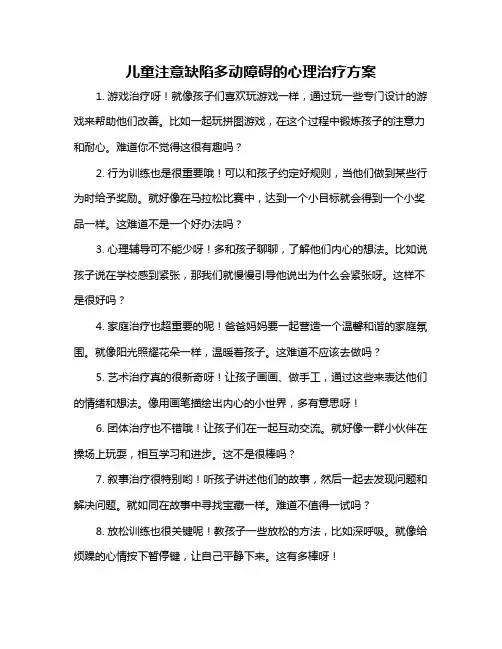 儿童注意缺陷多动障碍的心理治疗方案

1. 游戏治疗呀！就像孩子们喜欢玩游戏一样，通过玩一些专门设计的游戏来帮助他们改善。比如一起玩拼图游戏，在这个过程中锻炼孩子的注意力和耐心。难道你不觉得这很有趣吗？

2. 行为训练也是很重要哦！可以和孩子约定好规则，当他们做到某些行为时给予奖励。就好像在马拉松比赛中，达到一个小目标就会得到一个小奖品一样。这难道不是一个好办法吗？

3. 心理辅导可不能少呀！多和孩子聊聊，了解他们内心的想法。比如说孩子说在学校感到紧张，那我们就慢慢引导他说出为什么会紧张呀。这样不是很好吗？

4. 家庭治疗也超重要的呢！爸爸妈妈要一起营造一个温馨和谐的家庭氛围。就像阳光照耀花朵一样，温暖着孩子。这难道不应该去做吗？

5. 艺术治疗真的很新奇呀！让孩子画画、做手工，通过这些来表达他们的情绪和想法。像用画笔描绘出内心的小世界，多有意思呀！

6. 团体治疗也不错哦！让孩子们在一起互动交流。就好像一群小伙伴在操场上玩耍，相互学习和进步。这不是很棒吗？

7. 叙事治疗很特别哟！听孩子讲述他们的故事，然后一起去发现问题和解决问题。就如同在故事中寻找宝藏一样。难道不值得一试吗？

8. 放松训练也很关键呢！教孩子一些放松的方法，比如深呼吸。就像给烦躁的心情按下暂停键，让自己平静下来。这有多棒呀！